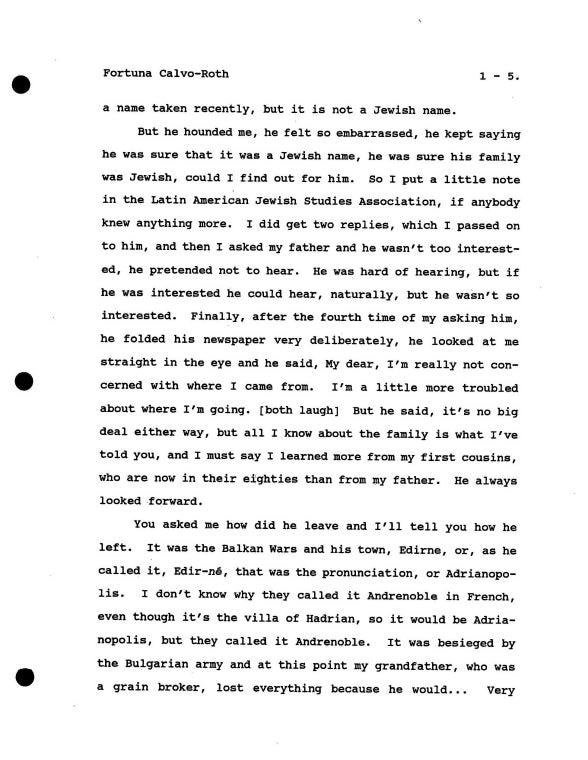 Fortuna Calvo-Roth 1 - 5.

a name taken recently, but it is not a Jewish name.

But he hounded me, he felt so embarrassed, he kept saying he was sure that it was a Jewish name, he was sure his family was Jewish, could I find out for him. So I put a little note in the Latin American Jewish Studies Association, if anybody knew anything more. I did get two replies, which I passed on to him, and then I asked my father and he wasn't too interested, he pretended not to hear. He was hard of hearing, but if he was interested he could hear, naturally, but he wasn't so interested. Finally, after the fourth time of my asking him, he folded his newspaper very deliberately, he looked at me straight in the eye and he said, My dear, I'm really not concerned with where I came from. I'm a little more troubled about where I'm going. [both laugh] But he said, it's no big deal either way, but all I know about the family is what I've told you, and I must say I learned more from my first cousins, who are now in their eighties than from my father. He always looked forward.

You asked me how did he leave and I'll tell you how he left. It was the Balkan Wars and his town, Edirne, or, as he called it, Edir-né, that was the pronunciation, or Adrianopolis. I don't know why they called it Andrenoble in French, even though it's the villa of Hadrian, so it would be Adrianopolis, but they called it Andrenoble. It was besieged by the Bulgarian army and at this point my grandfather, who was a grain broker, lost everything because he would... Very